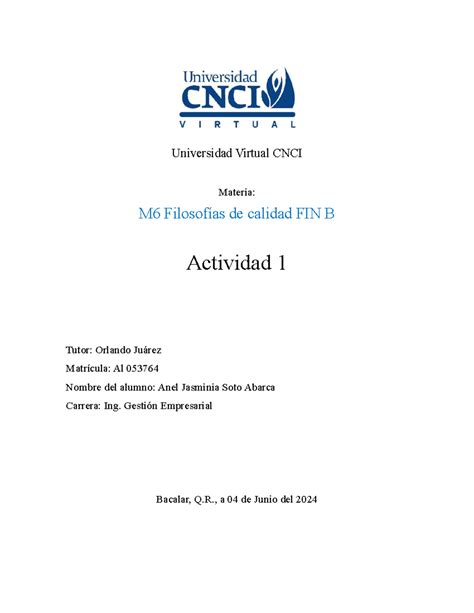 Universidad
CNCI
VIRTUAL

Universidad Virtual CNCI

Materia:

M6 Filosofías de calidad FIN B

Actividad 1

Tutor: Orlando Juárez

Matrícula: Al 053764

Nombre del alumno: Anel Jasminia Soto Abarca

Carrera: Ing. Gestión Empresarial

Bacalar, Q.R., a 04 de Junio del 2024